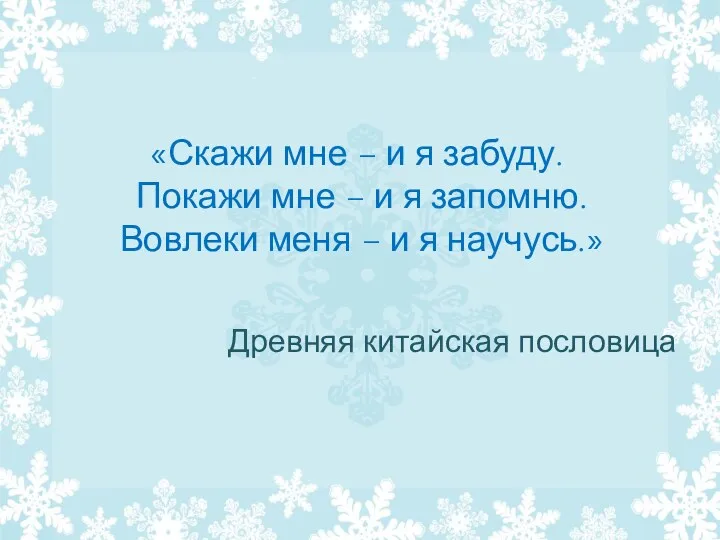 «Скажи мне – и я забуду.
Покажи мне – и я запомню.
Вовлеки меня – и я научусь.»

Древняя китайская пословица